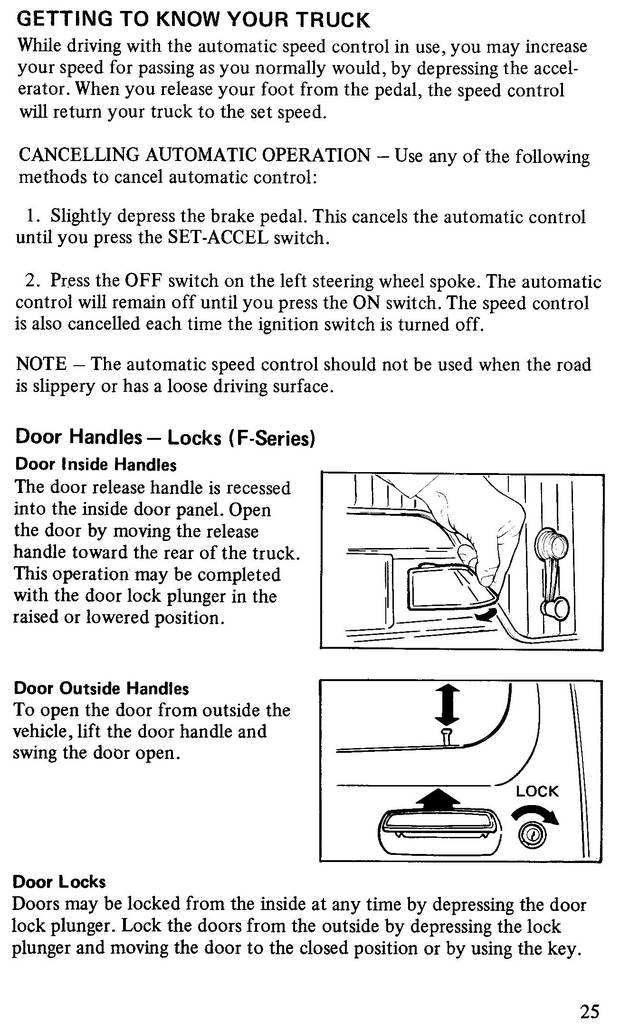 GETTING TO KNOW YOUR TRUCK

While driving with the automatic speed control in use, you may increase your speed for passing as you normally would, by depressing the accelerator. When you release your foot from the pedal, the speed control will return your truck to the set speed.

CANCELLING AUTOMATIC OPERATION – Use any of the following methods to cancel automatic control:

1. Slightly depress the brake pedal. This cancels the automatic control until you press the SET-ACCEL switch.

2. Press the OFF switch on the left steering wheel spoke. The automatic control will remain off until you press the ON switch. The speed control is also cancelled each time the ignition switch is turned off.

NOTE – The automatic speed control should not be used when the road is slippery or has a loose driving surface.

Door Handles – Locks (F-Series)

Door Inside Handles

The door release handle is recessed into the inside door panel. Open the door by moving the release handle toward the rear of the truck. This operation may be completed with the door lock plunger in the raised or lowered position.

Door Outside Handles

To open the door from outside the vehicle, lift the door handle and swing the door open.

LOCK

Door Locks

Doors may be locked from the inside at any time by depressing the door lock plunger. Lock the doors from the outside by depressing the lock plunger and moving the door to the closed position or by using the key.

25